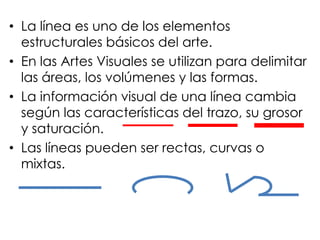 • La línea es uno de los elementos estructurales básicos del arte.
• En las Artes Visuales se utilizan para delimitar las áreas, los volúmenes y las formas.
• La información visual de una línea cambia según las características del trazo, su grosor y saturación.
• Las líneas pueden ser rectas, curvas o mixtas.